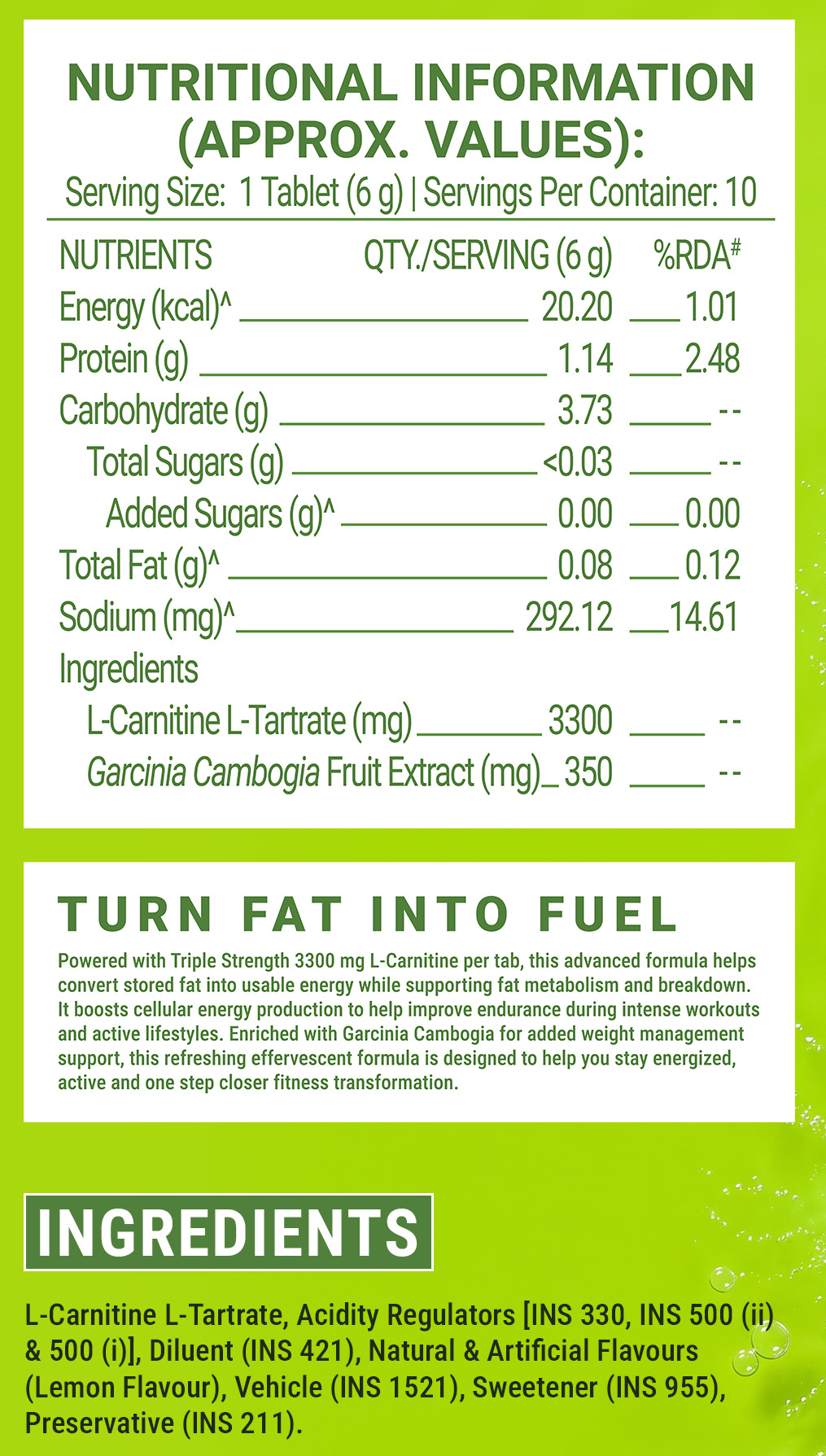 NUTRITIONAL INFORMATION (APPROX. VALUES):

Serving Size: 1 Tablet (6 g) | Servings Per Container: 10

| NUTRIENTS | QTY./SERVING (6 g) | %RDA$^{\#}$ |
|---|---|---|
| Energy (kcal)^ | 20.20 | 1.01 |
| Protein (g) | 1.14 | 2.48 |
| Carbohydrate (g) | 3.73 | -- |
| Total Sugars (g) | <0.03 | -- |
| Added Sugars (g)^ | 0.00 | 0.00 |
| Total Fat (g)^ | 0.08 | 0.12 |
| Sodium (mg)^ | 292.12 | 14.61 |
| Ingredients | | |
| L-Carnitine L-Tartrate (mg) | 3300 | -- |
| Garcinia Cambogia Fruit Extract (mg) | 350 | -- |

TURN FAT INTO FUEL

Powered with Triple Strength 3300 mg L-Carnitine per tab, this advanced formula helps convert stored fat into usable energy while supporting fat metabolism and breakdown. It boosts cellular energy production to help improve endurance during intense workouts and active lifestyles. Enriched with Garcinia Cambogia for added weight management support, this refreshing effervescent formula is designed to help you stay energized, active and one step closer fitness transformation.

INGREDIENTS

L-Carnitine L-Tartrate, Acidity Regulators [INS 330, INS 500 (ii) & 500 (i)], Diluent (INS 421), Natural & Artificial Flavours (Lemon Flavour), Vehicle (INS 1521), Sweetener (INS 955), Preservative (INS 211).